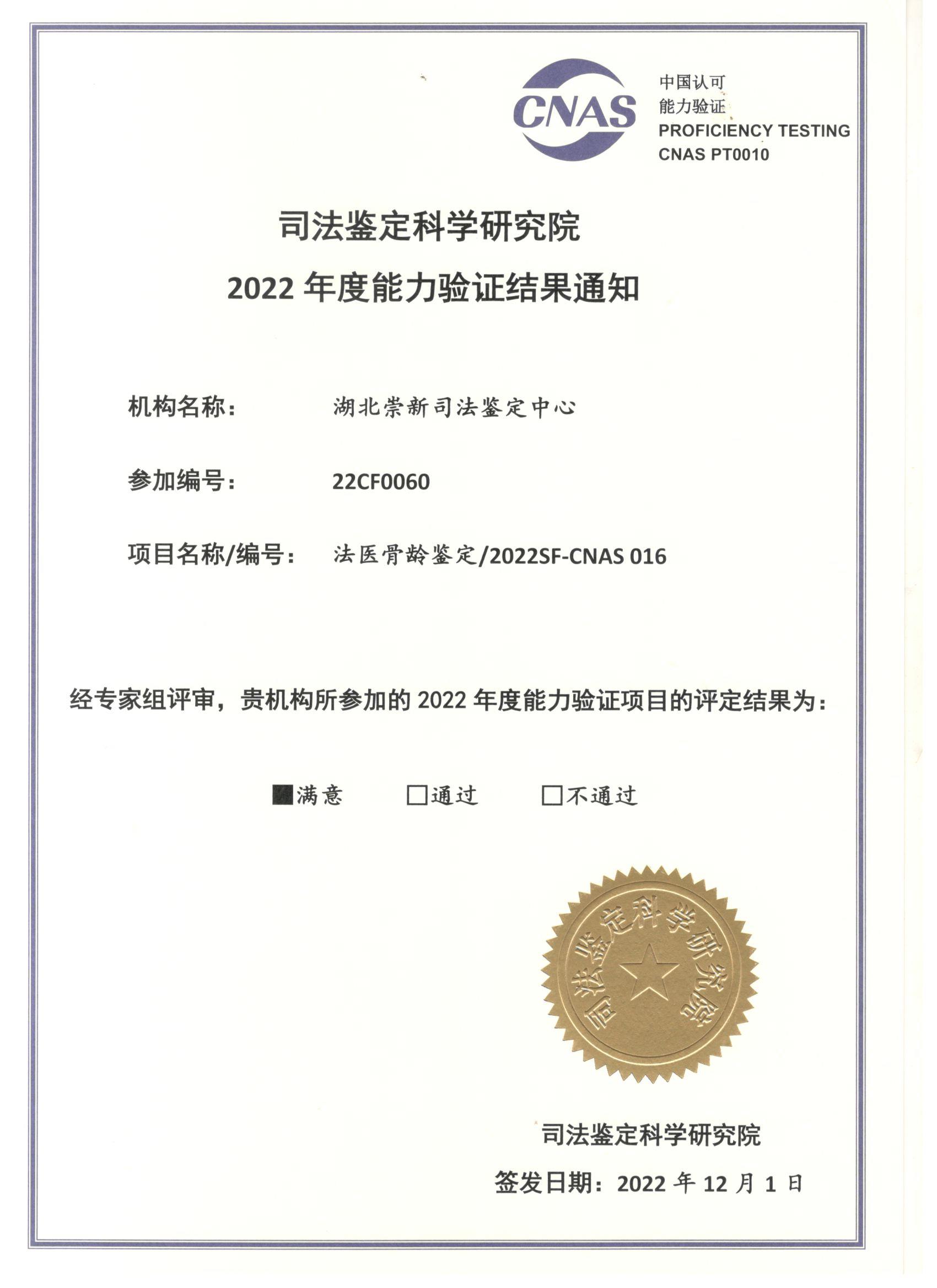 CNAS

中国认可
能力验证
PROFICIENCY TESTING
CNAS PT0010

司法鉴定科学研究院
2022 年度能力验证结果通知

机构名称： 湖北崇新司法鉴定中心

参加编号： 22CF0060

项目名称/编号： 法医骨龄鉴定/2022SF-CNAS 016

经专家组评审，贵机构所参加的 2022 年度能力验证项目的评定结果为：

■满意 □通过 □不通过

司法鉴定科学研究院

司法鉴定科学研究院

签发日期：2022 年 12 月 1 日